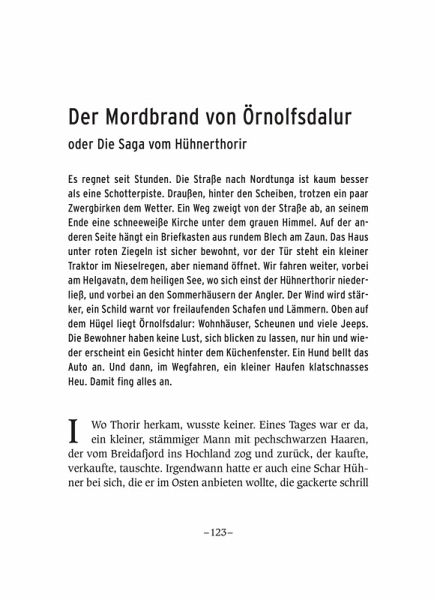 Der Mordbrand von Örnolfsdalur

oder Die Saga vom Hühnerthorir

Es regnet seit Stunden. Die Straße nach Nordtunga ist kaum besser als eine Schotterpiste. Draußen, hinter den Scheiben, trotzen ein paar Zwergbirken dem Wetter. Ein Weg zweigt von der Straße ab, an seinem Ende eine schneeweiße Kirche unter dem grauen Himmel. Auf der anderen Seite hängt ein Briefkasten aus rundem Blech am Zaun. Das Haus unter roten Ziegeln ist sicher bewohnt, vor der Tür steht ein kleiner Traktor im Nieselregen, aber niemand öffnet. Wir fahren weiter, vorbei am Helgavatn, dem heiligen See, wo sich einst der Hühnerthorir niederließ, und vorbei an den Sommerhäusern der Angler. Der Wind wird stärker, ein Schild warnt vor freilaufenden Schafen und Lämmern. Oben auf dem Hügel liegt Örnolfsdalur: Wohnhäuser, Scheunen und viele Jeeps. Die Bewohner haben keine Lust, sich blicken zu lassen, nur hin und wieder erscheint ein Gesicht hinter dem Küchenfenster. Ein Hund bellt das Auto an. Und dann, im Wegfahren, ein kleiner Haufen klatschnasses Heu. Damit fing alles an.

I Wo Thorir herkam, wusste keiner. Eines Tages war er da, ein kleiner, stämmiger Mann mit pechschwarzen Haaren, der vom Breidafjord ins Hochland zog und zurück, der kaufte, verkaufte, tauschte. Irgendwann hatte er auch eine Schar Hühner bei sich, die er im Osten anbieten wollte, die gackerte schrill

–123–